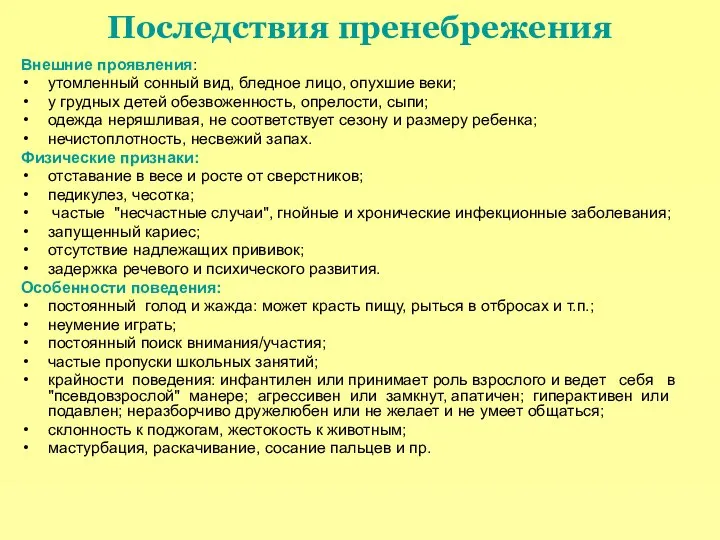 Последствия пренебрежения

Внешние проявления:
• утомленный сонный вид, бледное лицо, опухшие веки;
• у грудных детей обезвоженность, опрелости, сыпи;
• одежда неряшливая, не соответствует сезону и размеру ребенка;
• нечистоплотность, несвежий запах.

Физические признаки:
• отставание в весе и росте от сверстников;
• педикулез, чесотка;
• частые "несчастные случаи", гнойные и хронические инфекционные заболевания;
• запущенный кариес;
• отсутствие надлежащих прививок;
• задержка речевого и психического развития.

Особенности поведения:
• постоянный голод и жажда: может красть пищу, рыться в отбросах и т.п.;
• неумение играть;
• постоянный поиск внимания/участия;
• частые пропуски школьных занятий;
• крайности поведения: инфантилен или принимает роль взрослого и ведет себя в "псевдовзрослой" манере; агрессивен или замкнут, апатичен; гиперактивен или подавлен; неразборчиво дружелюбен или не желает и не умеет общаться;
• склонность к поджогам, жестокость к животным;
• мастурбация, раскачивание, сосание пальцев и пр.